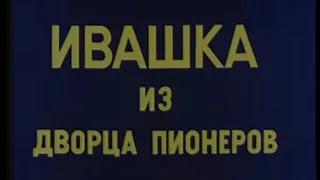 ИВАШКА
ИЗ
ДВОРЦА ПИОНЕРОВ